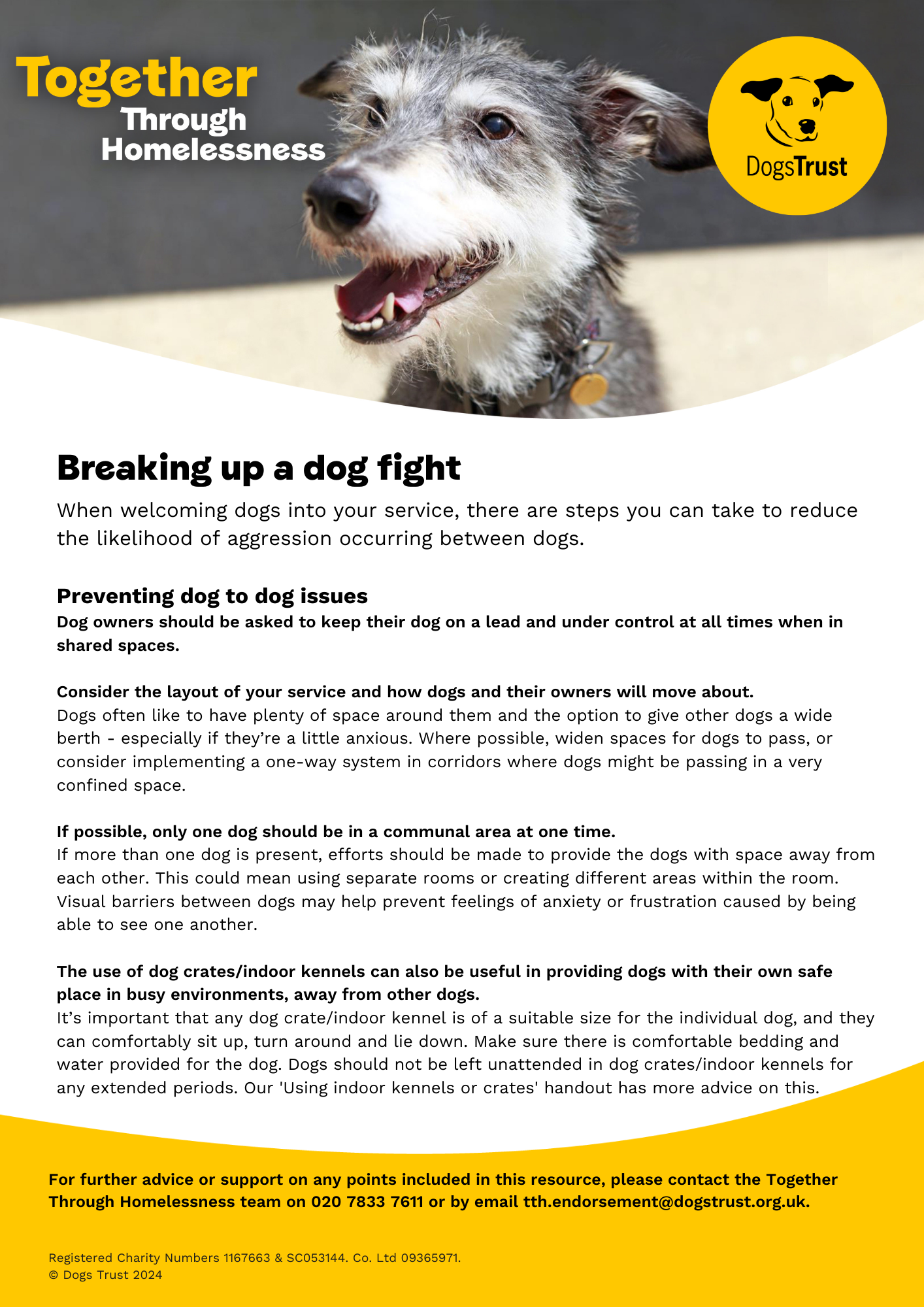 Together Through Homelessness

DogsTrust

Breaking up a dog fight

When welcoming dogs into your service, there are steps you can take to reduce the likelihood of aggression occurring between dogs.

Preventing dog to dog issues
Dog owners should be asked to keep their dog on a lead and under control at all times when in shared spaces.

Consider the layout of your service and how dogs and their owners will move about.
Dogs often like to have plenty of space around them and the option to give other dogs a wide berth - especially if they're a little anxious. Where possible, widen spaces for dogs to pass, or consider implementing a one-way system in corridors where dogs might be passing in a very confined space.

If possible, only one dog should be in a communal area at one time.
If more than one dog is present, efforts should be made to provide the dogs with space away from each other. This could mean using separate rooms or creating different areas within the room. Visual barriers between dogs may help prevent feelings of anxiety or frustration caused by being able to see one another.

The use of dog crates/indoor kennels can also be useful in providing dogs with their own safe place in busy environments, away from other dogs.
It's important that any dog crate/indoor kennel is of a suitable size for the individual dog, and they can comfortably sit up, turn around and lie down. Make sure there is comfortable bedding and water provided for the dog. Dogs should not be left unattended in dog crates/indoor kennels for any extended periods. Our 'Using indoor kennels or crates' handout has more advice on this.

For further advice or support on any points included in this resource, please contact the Together Through Homelessness team on 020 7833 7611 or by email tth.endorsement@dogstrust.org.uk.

Registered Charity Numbers 1167663 & SC053144. Co. Ltd 09365971.
© Dogs Trust 2024